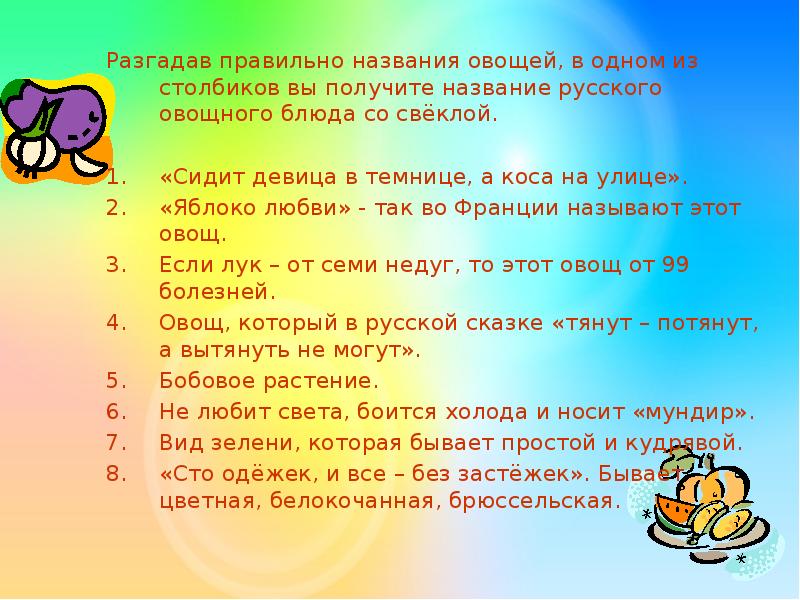 Разгадав правильно названия овощей, в одном из столбиков вы получите название русского овощного блюда со свёклой.

1. «Сидит девица в темнице, а коса на улице».
2. «Яблоко любви» - так во Франции называют этот овощ.
3. Если лук – от семи недуг, то этот овощ от 99 болезней.
4. Овощ, который в русской сказке «тянут – потянут, а вытянуть не могут».
5. Бобовое растение.
6. Не любит света, боится холода и носит «мундир».
7. Вид зелени, которая бывает простой и кудрявой.
8. «Сто одёжек, и все – без застёжек». Бывает цветная, белокочанная, брюссельская.